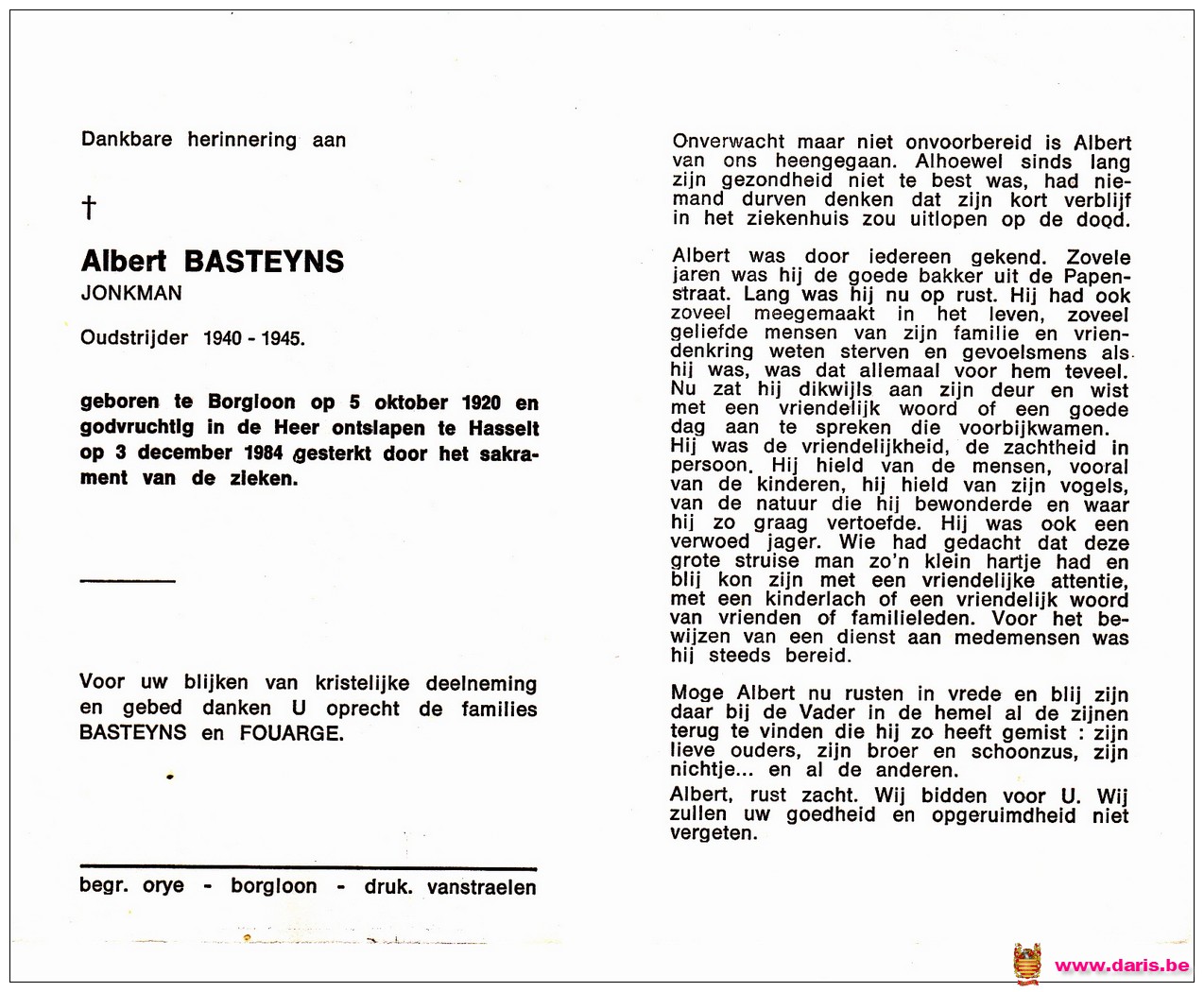 Dankbare herinnering aan

†

Albert BASTEYNS

JONKMAN

Oudstrijder 1940 - 1945.

geboren te Borgloon op 5 oktober 1920 en godvruchtig in de Heer ontslapen te Hasselt op 3 december 1984 gesterkt door het sakrament van de zieken.

Voor uw blijken van kristelijke deelneming en gebed danken U oprecht de families BASTEYNS en FOUARGE.

begr. orye - borgloon - druk. vanstraelen

Onverwacht maar niet onvoorbereid is Albert van ons heengegaan. Alhoewel sinds lang zijn gezondheid niet te best was, had niemand durven denken dat zijn kort verblijf in het ziekenhuis zou uitlopen op de dood.

Albert was door iedereen gekend. Zovele jaren was hij de goede bakker uit de Papenstraat. Lang was hij nu op rust. Hij had ook zoveel meegemaakt in het leven, zoveel geliefde mensen van zijn familie en vriendenkring weten sterven en gevoelsmens als hij was, was dat allemaal voor hem teveel. Nu zat hij dikwijls aan zijn deur en wist met een vriendelijk woord of een goede dag aan te spreken die voorbijkwamen. Hij was de vriendelijkheid, de zachtheid in persoon. Hij hield van de mensen, vooral van de kinderen, hij hield van zijn vogels, van de natuur die hij bewonderde en waar hij zo graag vertoefde. Hij was ook een verwoed jager. Wie had gedacht dat deze grote struise man zo'n klein hartje had en blij kon zijn met een vriendelijke attentie, met een kinderlach of een vriendelijk woord van vrienden of familieleden. Voor het bewijzen van een dienst aan medemensen was hij steeds bereid.

Moge Albert nu rusten in vrede en blij zijn daar bij de Vader in de hemel al de zijnen terug te vinden die hij zo heeft gemist : zijn lieve ouders, zijn broer en schoonzus, zijn nichtje... en al de anderen.
Albert, rust zacht. Wij bidden voor U. Wij zullen uw goedheid en opgeruimdheid niet vergeten.

www.daris.be